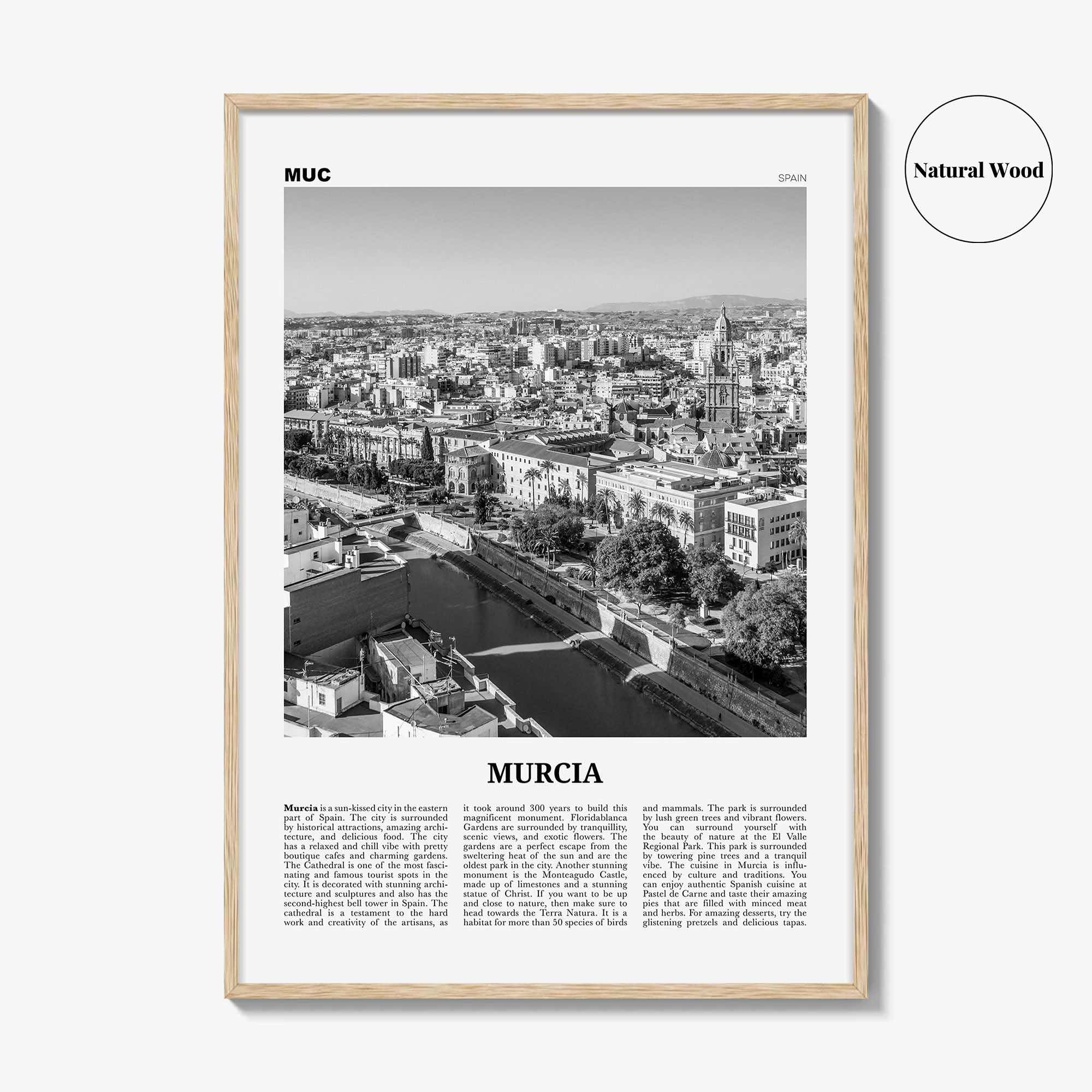 MUC

SPAIN

Natural Wood

MURCIA

Murcia is a sun-kissed city in the eastern part of Spain. The city is surrounded by historical attractions, amazing architecture, and delicious food. The city has a relaxed and chill vibe with pretty boutique cafes and charming gardens. The Cathedral is one of the most fascinating and famous tourist spots in the city. It is decorated with stunning architecture and sculptures and also has the second-highest bell tower in Spain. The cathedral is a testament to the hard work and creativity of the artisans, as it took around 300 years to build this magnificent monument. Floridablanca Gardens are surrounded by tranquillity, scenic views, and exotic flowers. The gardens are a perfect escape from the sweltering heat of the sun and are the oldest park in the city. Another stunning monument is the Monteagudo Castle, made up of limestones and a stunning statue of Christ. If you want to be up and close to nature, then make sure to head towards the Terra Natura. It is a habitat for more than 50 species of birds and mammals. The park is surrounded by lush green trees and vibrant flowers. You can surround yourself with the beauty of nature at the El Valle Regional Park. This park is surrounded by towering pine trees and a tranquil vibe. The cuisine in Murcia is influenced by culture and traditions. You can enjoy authentic Spanish cuisine at Pastel de Carne and taste their amazing pies that are filled with minced meat and herbs. For amazing desserts, try the glistening pretzels and delicious tapas.